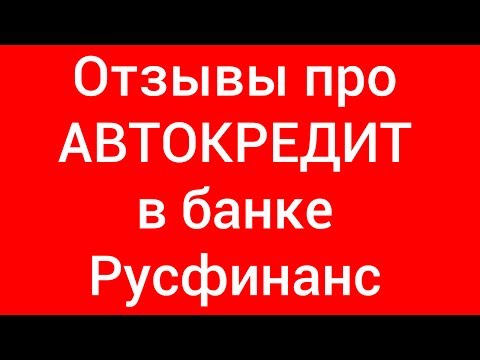 Отзывы про АВТОКРЕДИТ в банке Русфинанс